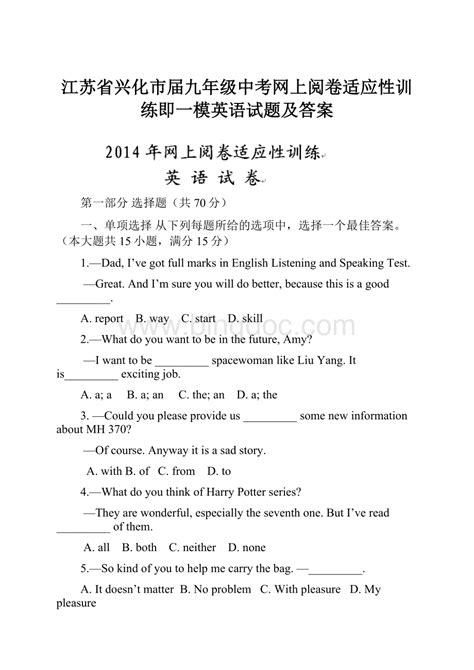 江苏省兴化市届九年级中考网上阅卷适应性训练即一模英语试题及答案

2014 年网上阅卷适应性训练

英 语 试 卷

第一部分 选择题（共 70 分）

一、单项选择 从下列每题所给的选项中，选择一个最佳答案。（本大题共 15 小题，满分 15 分）

1.—Dad, I've got full marks in English Listening and Speaking Test.

—Great. And I'm sure you will do better, because this is a good _________.

A. report B. way C. start D. skill

2.—What do you want to be in the future, Amy?

—I want to be _________ spacewoman like Liu Yang. It is_________ exciting job.

A. a; a B. a; an C. the; an D. a; the

3. —Could you please provide us _________ some new information about MH 370?

—Of course. Anyway it is a sad story.

A. with B. of C. from D. to

4.—What do you think of Harry Potter series?

—They are wonderful, especially the seventh one. But I've read _________ of them.

A. all B. both C. neither D. none

5.—So kind of you to help me carry the bag. —_________.

A. It doesn't matter B. No problem C. With pleasure D. My pleasure

www.bingdoc.com